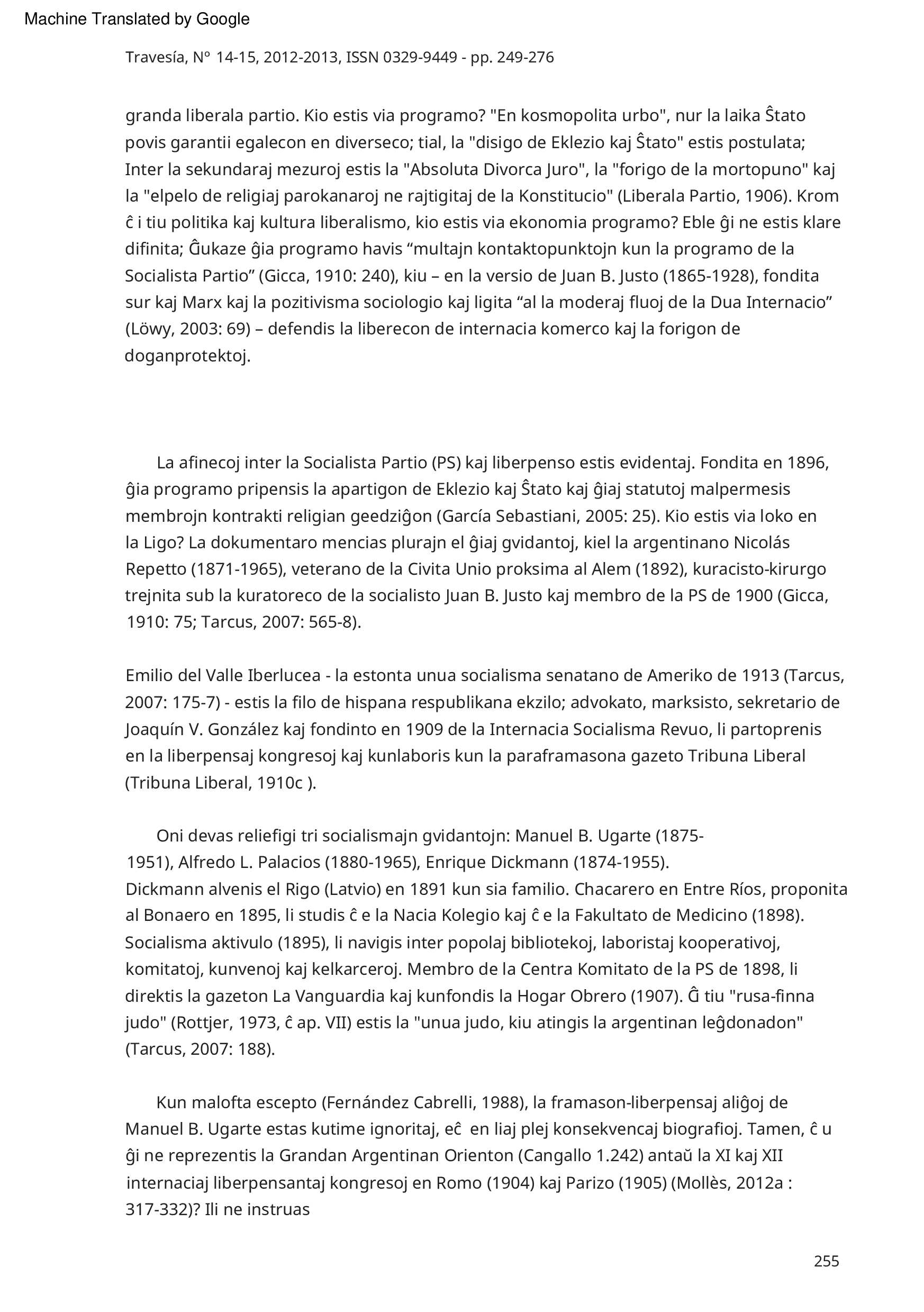 Machine Translated by Google

Travesía, Nº 14-15, 2012-2013, ISSN 0329-9449 - pp. 249-276

granda liberala partio. Kio estis via programo? "En kosmopolita urbo", nur la laika Ŝtato povis garantii egalecon en diverseco; tial, la "disigo de Eklezio kaj Ŝtato" estis postulata; Inter la sekundaraj mezuroj estis la "Absoluta Divorca Juro", la "forigo de la mortopuno" kaj la "elpelo de religiaj parokanaroj ne rajtigitaj de la Konstitucio" (Liberala Partio, 1906). Krom ĉ i tiu politika kaj kultura liberalismo, kio estis via ekonomia programo? Eble ĝi ne estis klare difinita; Ĝukaze ĝia programo havis “multajn kontaktopunktojn kun la programo de la Socialista Partio” (Gicca, 1910: 240), kiu – en la versio de Juan B. Justo (1865-1928), fondita sur kaj Marx kaj la pozitivisma sociologio kaj ligita “al la moderaj fluoj de la Dua Internacio” (Löwy, 2003: 69) – defendis la liberecon de internacia komerco kaj la forigon de doganprotektoj.

La afinecoj inter la Socialista Partio (PS) kaj liberpenso estis evidentaj. Fondita en 1896, ĝia programo pripensis la apartigon de Eklezio kaj Ŝtato kaj ĝiaj statutoj malpermesis membrojn kontrakti religian geedziĝon (García Sebastiani, 2005: 25). Kio estis via loko en la Ligo? La dokumentaro mencias plurajn el ĝiaj gvidantoj, kiel la argentinano Nicolás Repetto (1871-1965), veterano de la Civita Unio proksima al Alem (1892), kuracisto-kirurgo trejnita sub la kuratoreco de la socialisto Juan B. Justo kaj membro de la PS de 1900 (Gicca, 1910: 75; Tarcus, 2007: 565-8).

Emilio del Valle Iberlucea - la estonta unua socialisma senatano de Ameriko de 1913 (Tarcus, 2007: 175-7) - estis la filo de hispana respublikana ekzilo; advokato, marksisto, sekretario de Joaquín V. González kaj fondinto en 1909 de la Internacia Socialisma Revuo, li partoprenis en la liberpensaj kongresoj kaj kunlaboris kun la paraframasona gazeto Tribuna Liberal (Tribuna Liberal, 1910c ).

Oni devas reliefigi tri socialismajn gvidantojn: Manuel B. Ugarte (1875-1951), Alfredo L. Palacios (1880-1965), Enrique Dickmann (1874-1955). Dickmann alvenis el Rigo (Latvio) en 1891 kun sia familio. Chacarero en Entre Ríos, proponita al Bonaero en 1895, li studis ĉ e la Nacia Kolegio kaj ĉ e la Fakultato de Medicino (1898). Socialisma aktivulo (1895), li navigis inter popolaj bibliotekoj, laboristaj kooperativoj, komitatoj, kunvenoj kaj kelkarceroj. Membro de la Centra Komitato de la PS de 1898, li direktis la gazeton La Vanguardia kaj kunfondis la Hogar Obrero (1907). Ĝ tiu "rusa-finna judo" (Rottjer, 1973, ĉ ap. VII) estis la "unua judo, kiu atingis la argentinan leĝdonadon" (Tarcus, 2007: 188).

Kun malofta escepto (Fernández Cabrelli, 1988), la framason-liberpensaj aliĝoj de Manuel B. Ugarte estas kutime ignoritaj, eĉ en liaj plej konsekvencaj biografioj. Tamen, ĉ u ĝi ne reprezentis la Grandan Argentinan Orienton (Cangallo 1.242) antaŭ la XI kaj XII internaciaj liberpensantaj kongresoj en Romo (1904) kaj Parizo (1905) (Mollès, 2012a : 317-332)? Ili ne instruas

255